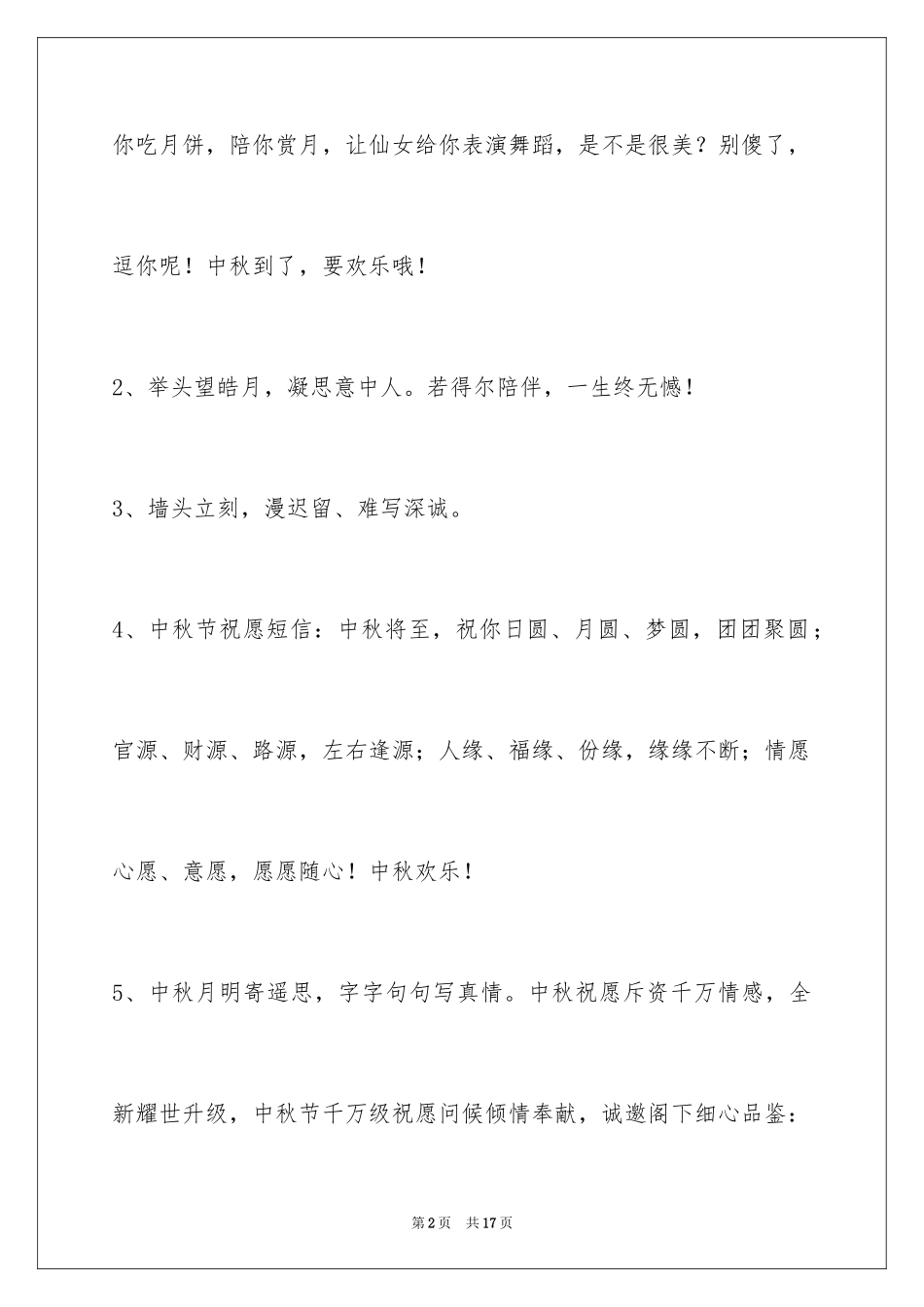 你吃月饼，陪你赏月，让仙女给你表演舞蹈，是不是很美？别傻了，逗你呢！中秋到了，要欢乐哦！

2、举头望皓月，凝思意中人。若得尔陪伴，一生终无憾！

3、墙头立刻，漫迟留、难写深诚。

4、中秋节祝愿短信：中秋将至，祝你日圆、月圆、梦圆，团团聚圆；官源、财源、路源，左右逢源；人缘、福缘、份缘，缘缘不断；情愿心愿、意愿，愿愿随心！中秋欢乐！

5、中秋月明寄遥思，字字句句写真情。中秋祝愿斥资千万情感，全新耀世升级，中秋节千万级祝愿问候倾情奉献，诚邀阁下细心品鉴：

第2页　共17页